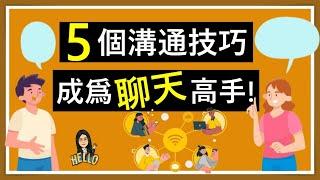 5 個溝通技巧

成爲聊天高手!

HELLO